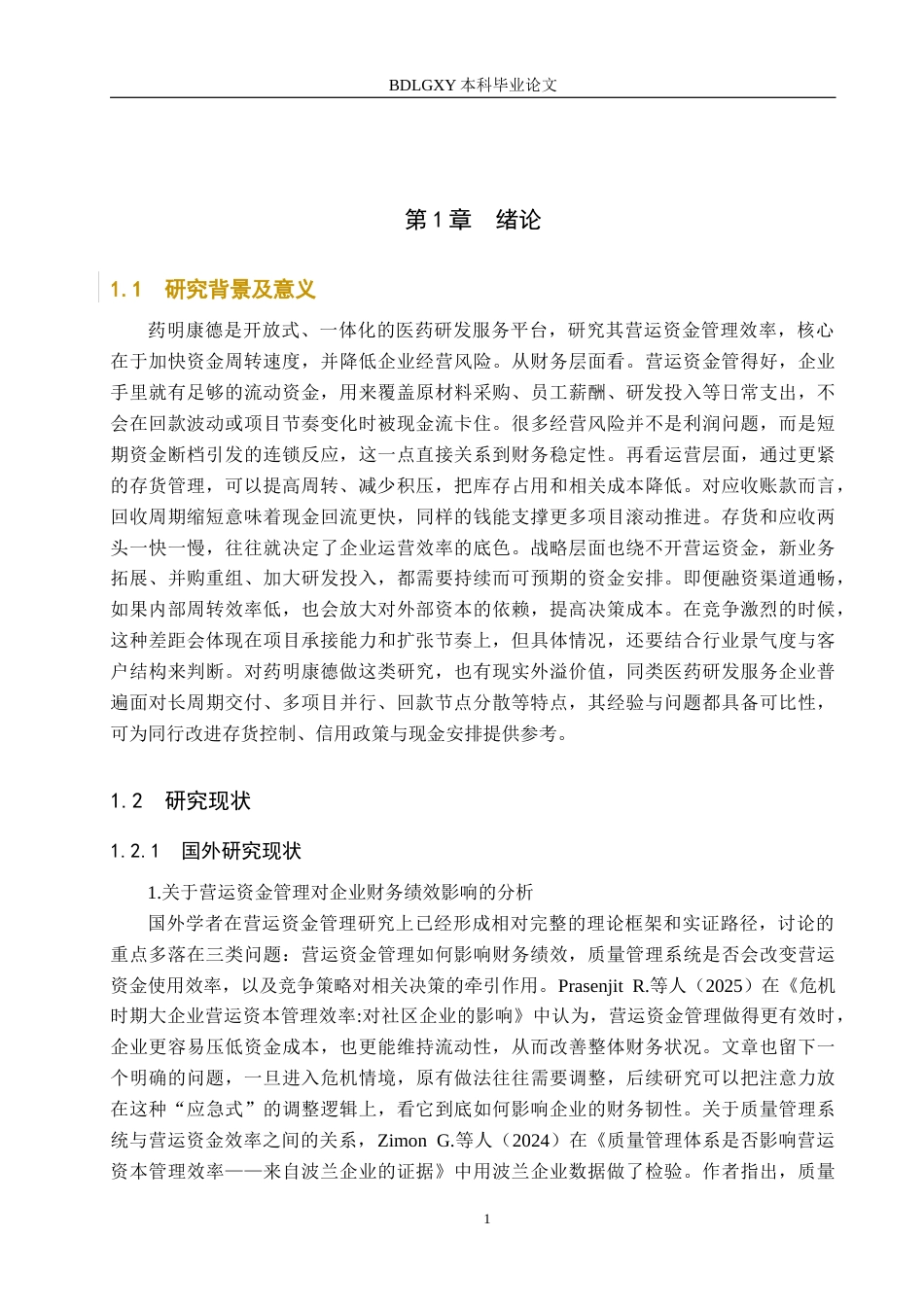 BDLGXY本科毕业论文

第1章 绪论

1.1 研究背景及意义

药明康德是开放式、一体化的医药研发服务平台，研究其营运资金管理效率，核心在于加快资金周转速度，并降低企业经营风险。从财务层面看。营运资金管得好，企业手里就有足够的流动资金，用来覆盖原材料采购、员工薪酬、研发投入等日常支出，不会在回款波动或项目节奏变化时被现金流卡住。很多经营风险并不是利润问题，而是短期资金断档引发的连锁反应，这一点直接关系到财务稳定性。再看运营层面，通过更紧的存货管理，可以提高周转、减少积压，把库存占用和相关成本降低。对应收账款而言，回收周期缩短意味着现金回流更快，同样的钱能支撑更多项目滚动推进。存货和应收两头一快一慢，往往就决定了企业运营效率的底色。战略层面也绕不开营运资金，新业务拓展、并购重组、加大研发投入，都需要持续而可预期的资金安排。即便融资渠道通畅，如果内部周转效率低，也会放大对外部资本的依赖，提高决策成本。在竞争激烈的时候，这种差距会体现在项目承接能力和扩张节奏上，但具体情况，还要结合行业景气度与客户结构来判断。对药明康德做这类研究，也有现实外溢价值，同类医药研发服务企业普遍面对长周期交付、多项目并行、回款节点分散等特点，其经验与问题都具备可比性，可为同行改进存货控制、信用政策与现金安排提供参考。

1.2 研究现状

1.2.1 国外研究现状

1.关于营运资金管理对企业财务绩效影响的分析

国外学者在营运资金管理研究上已经形成相对完整的理论框架和实证路径，讨论的重点多落在三类问题：营运资金管理如何影响财务绩效，质量管理系统是否会改变营运资金使用效率，以及竞争策略对相关决策的牵引作用。Prasenjit R.等人（2025）在《危机时期大企业营运资本管理效率:对社区企业的影响》中认为，营运资金管理做得更有效时，企业更容易压低资金成本，也更能维持流动性，从而改善整体财务状况。文章也留下一个明确的问题，一旦进入危机情境，原有做法往往需要调整，后续研究可以把注意力放在这种“应急式”的调整逻辑上，看它到底如何影响企业的财务韧性。关于质量管理系统与营运资金效率之间的关系，Zimon G.等人（2024）在《质量管理体系是否影响营运资本管理效率——来自波兰企业的证据》中用波兰企业数据做了检验。作者指出，质量

1